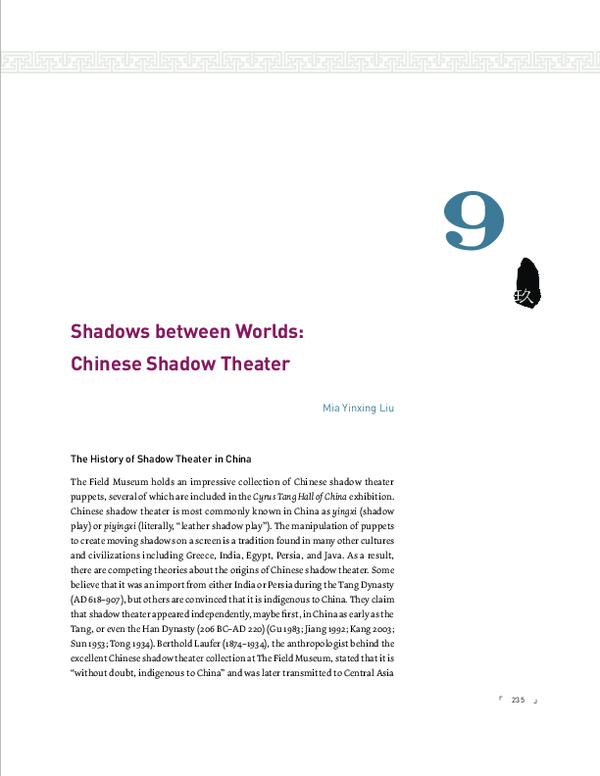 9

玖

Shadows between Worlds:
Chinese Shadow Theater

Mia Yinxing Liu

The History of Shadow Theater in China

The Field Museum holds an impressive collection of Chinese shadow theater puppets, several of which are included in the Cyrus Tang Hall of China exhibition. Chinese shadow theater is most commonly known in China as yingxi (shadow play) or piyingxi (literally, "leather shadow play"). The manipulation of puppets to create moving shadows on a screen is a tradition found in many other cultures and civilizations including Greece, India, Egypt, Persia, and Java. As a result, there are competing theories about the origins of Chinese shadow theater. Some believe that it was an import from either India or Persia during the Tang Dynasty (AD 618–907), but others are convinced that it is indigenous to China. They claim that shadow theater appeared independently, maybe first, in China as early as the Tang, or even the Han Dynasty (206 BC–AD 220) (Gu 1983; Jiang 1992; Kang 2003; Sun 1953; Tong 1934). Berthold Laufer (1874–1934), the anthropologist behind the excellent Chinese shadow theater collection at The Field Museum, stated that it is "without doubt, indigenous to China" and was later transmitted to Central Asia

「 235 」